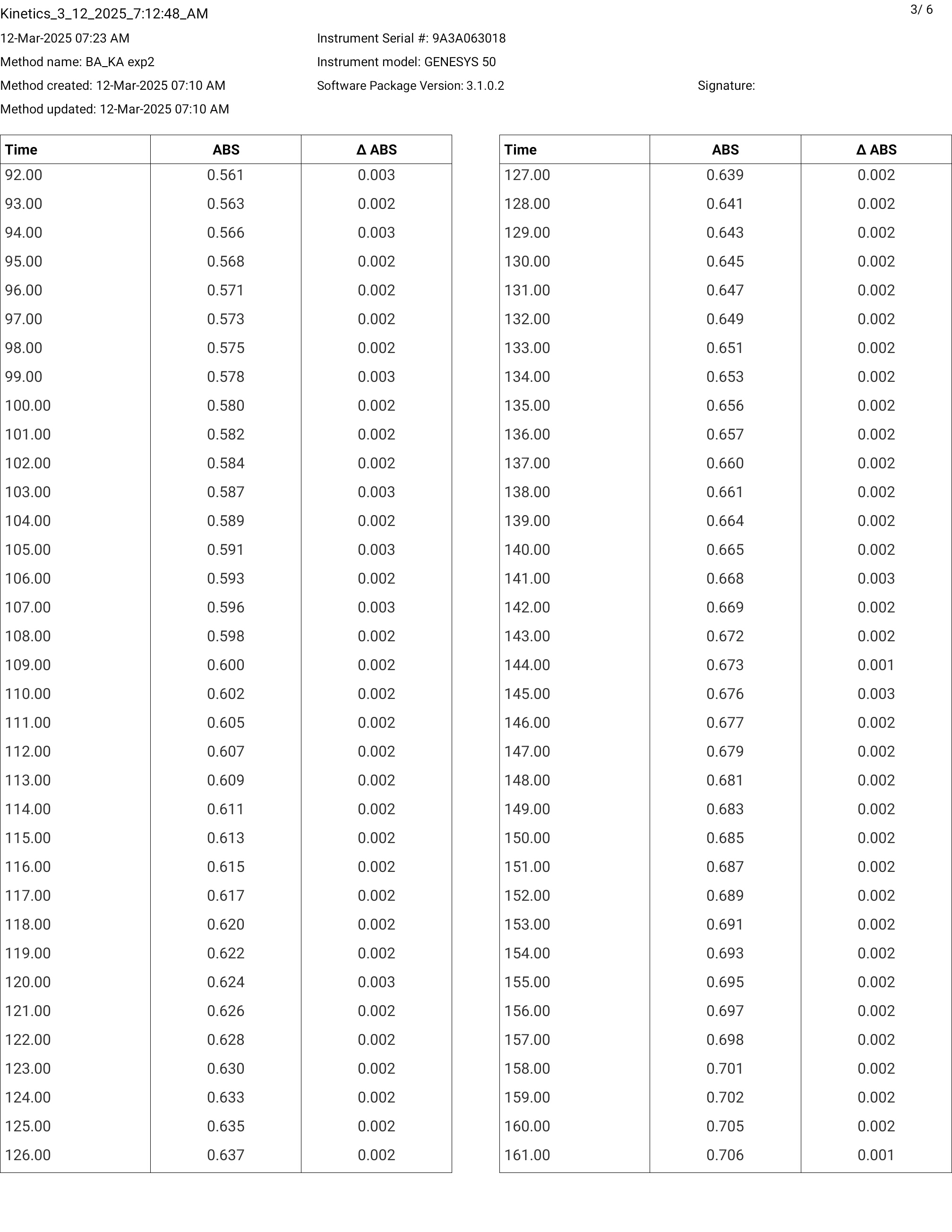 Kinetics_3_12_2025_7:12:48_AM

3/ 6

12-Mar-2025 07:23 AM

Method name: BA_KA exp2

Method created: 12-Mar-2025 07:10 AM

Method updated: 12-Mar-2025 07:10 AM

Instrument Serial #: 9A3A063018

Instrument model: GENESYS 50

Software Package Version: 3.1.0.2

Signature:

| Time | ABS | Δ ABS |
|---|---|---|
| 92.00 | 0.561 | 0.003 |
| 93.00 | 0.563 | 0.002 |
| 94.00 | 0.566 | 0.003 |
| 95.00 | 0.568 | 0.002 |
| 96.00 | 0.571 | 0.002 |
| 97.00 | 0.573 | 0.002 |
| 98.00 | 0.575 | 0.002 |
| 99.00 | 0.578 | 0.003 |
| 100.00 | 0.580 | 0.002 |
| 101.00 | 0.582 | 0.002 |
| 102.00 | 0.584 | 0.002 |
| 103.00 | 0.587 | 0.003 |
| 104.00 | 0.589 | 0.002 |
| 105.00 | 0.591 | 0.003 |
| 106.00 | 0.593 | 0.002 |
| 107.00 | 0.596 | 0.003 |
| 108.00 | 0.598 | 0.002 |
| 109.00 | 0.600 | 0.002 |
| 110.00 | 0.602 | 0.002 |
| 111.00 | 0.605 | 0.002 |
| 112.00 | 0.607 | 0.002 |
| 113.00 | 0.609 | 0.002 |
| 114.00 | 0.611 | 0.002 |
| 115.00 | 0.613 | 0.002 |
| 116.00 | 0.615 | 0.002 |
| 117.00 | 0.617 | 0.002 |
| 118.00 | 0.620 | 0.002 |
| 119.00 | 0.622 | 0.002 |
| 120.00 | 0.624 | 0.003 |
| 121.00 | 0.626 | 0.002 |
| 122.00 | 0.628 | 0.002 |
| 123.00 | 0.630 | 0.002 |
| 124.00 | 0.633 | 0.002 |
| 125.00 | 0.635 | 0.002 |
| 126.00 | 0.637 | 0.002 |

| Time | ABS | Δ ABS |
|---|---|---|
| 127.00 | 0.639 | 0.002 |
| 128.00 | 0.641 | 0.002 |
| 129.00 | 0.643 | 0.002 |
| 130.00 | 0.645 | 0.002 |
| 131.00 | 0.647 | 0.002 |
| 132.00 | 0.649 | 0.002 |
| 133.00 | 0.651 | 0.002 |
| 134.00 | 0.653 | 0.002 |
| 135.00 | 0.656 | 0.002 |
| 136.00 | 0.657 | 0.002 |
| 137.00 | 0.660 | 0.002 |
| 138.00 | 0.661 | 0.002 |
| 139.00 | 0.664 | 0.002 |
| 140.00 | 0.665 | 0.002 |
| 141.00 | 0.668 | 0.003 |
| 142.00 | 0.669 | 0.002 |
| 143.00 | 0.672 | 0.002 |
| 144.00 | 0.673 | 0.001 |
| 145.00 | 0.676 | 0.003 |
| 146.00 | 0.677 | 0.002 |
| 147.00 | 0.679 | 0.002 |
| 148.00 | 0.681 | 0.002 |
| 149.00 | 0.683 | 0.002 |
| 150.00 | 0.685 | 0.002 |
| 151.00 | 0.687 | 0.002 |
| 152.00 | 0.689 | 0.002 |
| 153.00 | 0.691 | 0.002 |
| 154.00 | 0.693 | 0.002 |
| 155.00 | 0.695 | 0.002 |
| 156.00 | 0.697 | 0.002 |
| 157.00 | 0.698 | 0.002 |
| 158.00 | 0.701 | 0.002 |
| 159.00 | 0.702 | 0.002 |
| 160.00 | 0.705 | 0.002 |
| 161.00 | 0.706 | 0.001 |